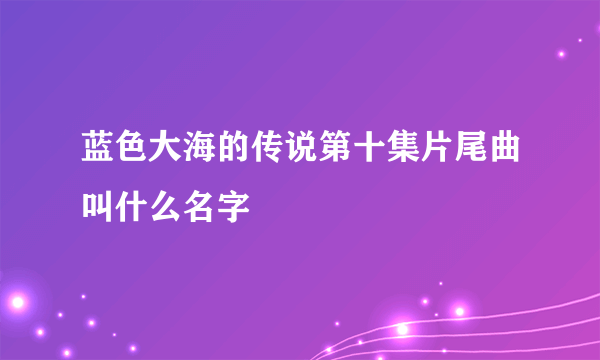 蓝色大海的传说第十集片尾曲叫什么名字